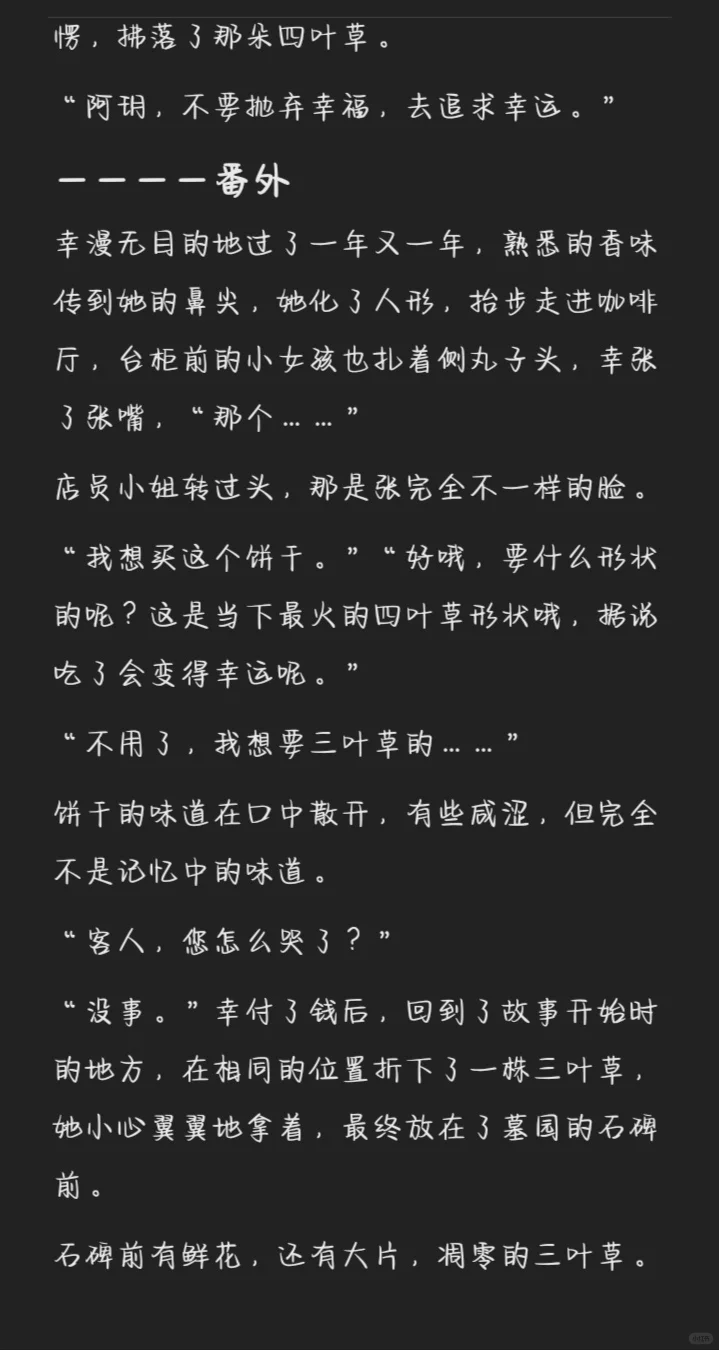 愣，拂落了那朵四叶草。

“阿玥，不要抛弃幸福，去追求幸运。”

————番外

幸漫无目的地过了一年又一年，熟悉的香味传到她的鼻尖，她化了人形，抬步走进咖啡厅，台柜前的小女孩也扎着侧丸子头，幸张了张嘴，“那个……”

店员小姐转过头，那是张完全不一样的脸。

“我想买这个饼干。”“好哦，要什么形状的呢？这是当下最火的四叶草形状哦，据说吃了会变得幸运呢。”

“不用了，我想要三叶草的……”

饼干的味道在口中散开，有些咸涩，但完全不是记忆中的味道。

“客人，您怎么哭了？”

“没事。”幸付了钱后，回到了故事开始时的地方，在相同的位置折下了一株三叶草，她小心翼翼地拿着，最终放在了墓园的石碑前。

石碑前有鲜花，还有大片，凋零的三叶草。